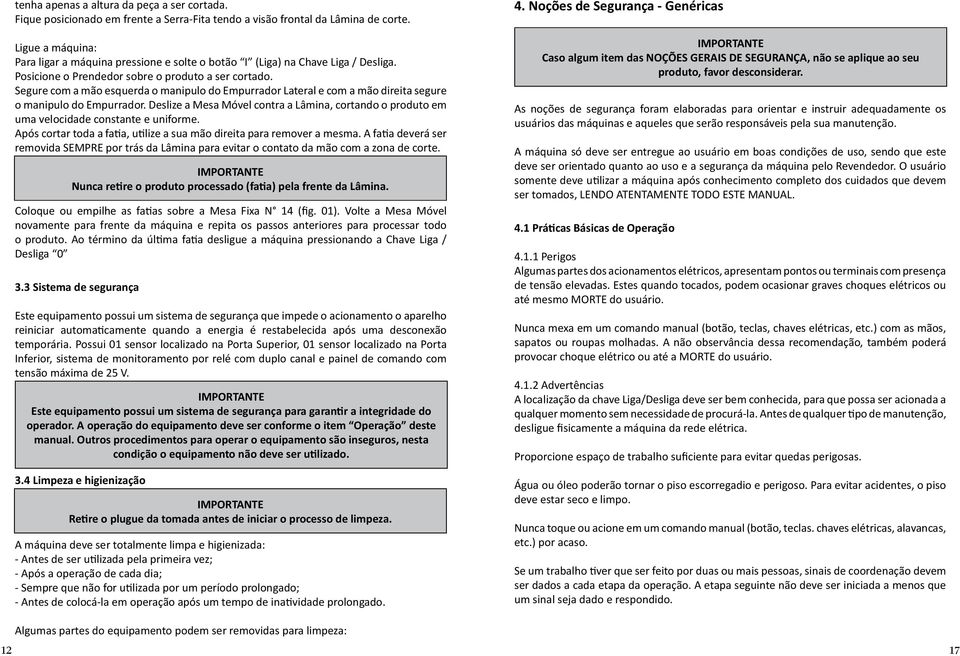 tenha apenas a altura da peça a ser cortada.
Fique posicionado em frente a Serra-Fita tendo a visão frontal da Lâmina de corte.

Ligue a máquina:
Para ligar a máquina pressione e solte o botão "I" (Liga) na Chave Liga / Desliga.
Posicione o Prendedor sobre o produto a ser cortado.
Segure com a mão esquerda o manipulo do Empurrador Lateral e com a mão direita segure o manipulo do Empurrador. Deslize a Mesa Móvel contra a Lâmina, cortando o produto em uma velocidade constante e uniforme.
Após cortar toda a fatia, utilize a sua mão direita para remover a mesma. A fatia deverá ser removida SEMPRE por trás da Lâmina para evitar o contato da mão com a zona de corte.

IMPORTANTE
Nunca retire o produto processado (fatia) pela frente da Lâmina.

Coloque ou empilhe as fatias sobre a Mesa Fixa N° 14 (fig. 01). Volte a Mesa Móvel novamente para frente da máquina e repita os passos anteriores para processar todo o produto. Ao término da última fatia desligue a máquina pressionando a Chave Liga / Desliga "0"

3.3 Sistema de segurança

Este equipamento possui um sistema de segurança que impede o acionamento o aparelho reiniciar automaticamente quando a energia é restabelecida após uma desconexão temporária. Possui 01 sensor localizado na Porta Superior, 01 sensor localizado na Porta Inferior, sistema de monitoramento por relé com duplo canal e painel de comando com tensão máxima de 25 V.

IMPORTANTE
Este equipamento possui um sistema de segurança para garantir a integridade do operador. A operação do equipamento deve ser conforme o item "Operação" deste manual. Outros procedimentos para operar o equipamento são inseguros, nesta condição o equipamento não deve ser utilizado.

3.4 Limpeza e higienização

IMPORTANTE
Retire o plugue da tomada antes de iniciar o processo de limpeza.

A máquina deve ser totalmente limpa e higienizada:
- Antes de ser utilizada pela primeira vez;
- Após a operação de cada dia;
- Sempre que não for utilizada por um período prolongado;
- Antes de colocá-la em operação após um tempo de inatividade prolongado.

Algumas partes do equipamento podem ser removidas para limpeza:

12

4. Noções de Segurança - Genéricas

IMPORTANTE
Caso algum item das NOÇÕES GERAIS DE SEGURANÇA, não se aplique ao seu produto, favor desconsiderar.

As noções de segurança foram elaboradas para orientar e instruir adequadamente os usuários das máquinas e aqueles que serão responsáveis pela sua manutenção.

A máquina só deve ser entregue ao usuário em boas condições de uso, sendo que este deve ser orientado quanto ao uso e a segurança da máquina pelo Revendedor. O usuário somente deve utilizar a máquina após conhecimento completo dos cuidados que devem ser tomados, LENDO ATENTAMENTE TODO ESTE MANUAL.

4.1 Práticas Básicas de Operação

4.1.1 Perigos
Algumas partes dos acionamentos elétricos, apresentam pontos ou terminais com presença de tensão elevadas. Estes quando tocados, podem ocasionar graves choques elétricos ou até mesmo MORTE do usuário.

Nunca mexa em um comando manual (botão, teclas, chaves elétricas, etc.) com as mãos, sapatos ou roupas molhadas. A não observância dessa recomendação, também poderá provocar choque elétrico ou até a MORTE do usuário.

4.1.2 Advertências
A localização da chave Liga/Desliga deve ser bem conhecida, para que possa ser acionada a qualquer momento sem necessidade de procurá-la. Antes de qualquer tipo de manutenção, desligue fisicamente a máquina da rede elétrica.

Proporcione espaço de trabalho suficiente para evitar quedas perigosas.

Água ou óleo poderão tornar o piso escorregadio e perigoso. Para evitar acidentes, o piso deve estar seco e limpo.

Nunca toque ou acione em um comando manual (botão, teclas. chaves elétricas, alavancas, etc.) por acaso.

Se um trabalho tiver que ser feito por duas ou mais pessoas, sinais de coordenação devem ser dados a cada etapa da operação. A etapa seguinte não deve ser iniciada a menos que um sinal seja dado e respondido.

17